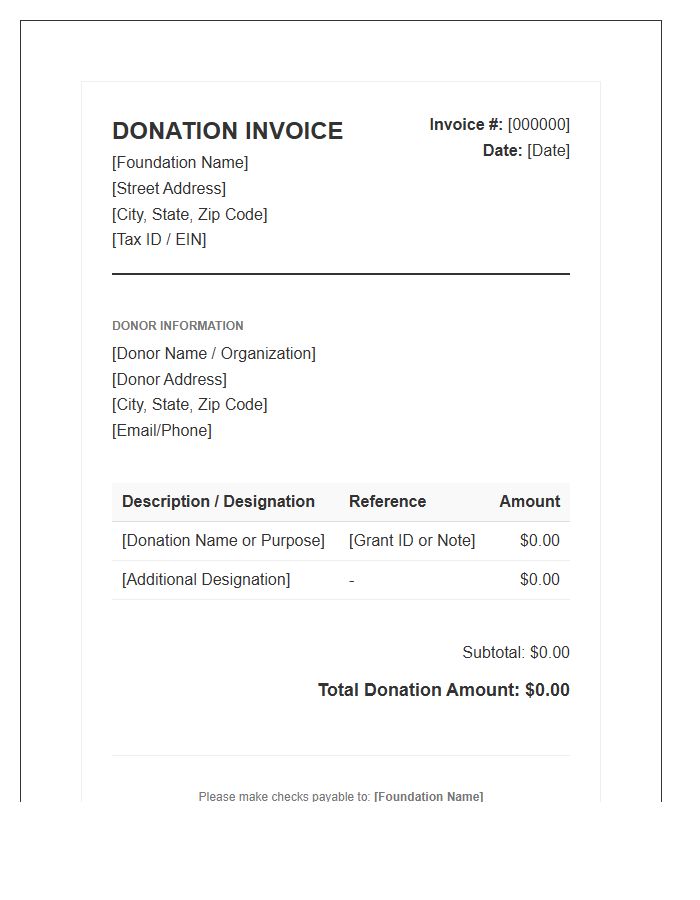 DONATION INVOICE
[Foundation Name]
[Street Address]
[City, State, Zip Code]
[Tax ID / EIN]

Invoice #: [000000]
Date: [Date]

DONOR INFORMATION
[Donor Name / Organization]
[Donor Address]
[City, State, Zip Code]
[Email/Phone]

| Description / Designation | Reference | Amount |
|---|---|---|
| [Donation Name or Purpose] | [Grant ID or Note] | $0.00 |
| [Additional Designation] | - | $0.00 |

Subtotal: $0.00

Total Donation Amount: $0.00

Please make checks payable to: [Foundation Name]